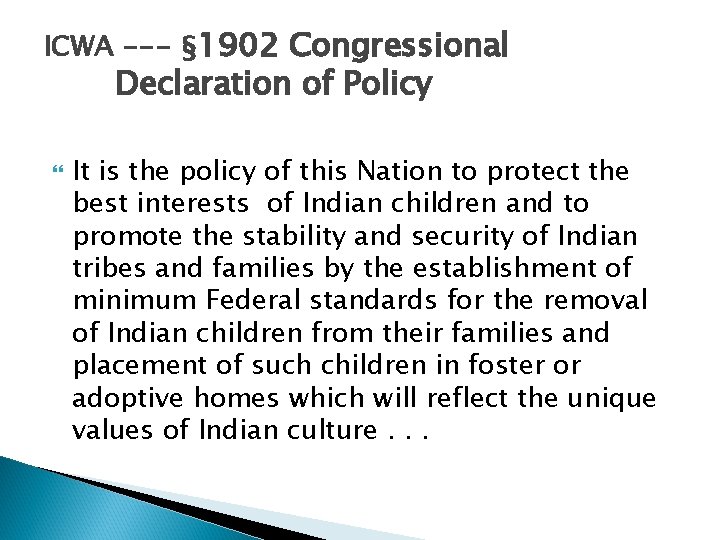 ICWA --- §1902 Congressional Declaration of Policy

It is the policy of this Nation to protect the best interests of Indian children and to promote the stability and security of Indian tribes and families by the establishment of minimum Federal standards for the removal of Indian children from their families and placement of such children in foster or adoptive homes which will reflect the unique values of Indian culture . . .